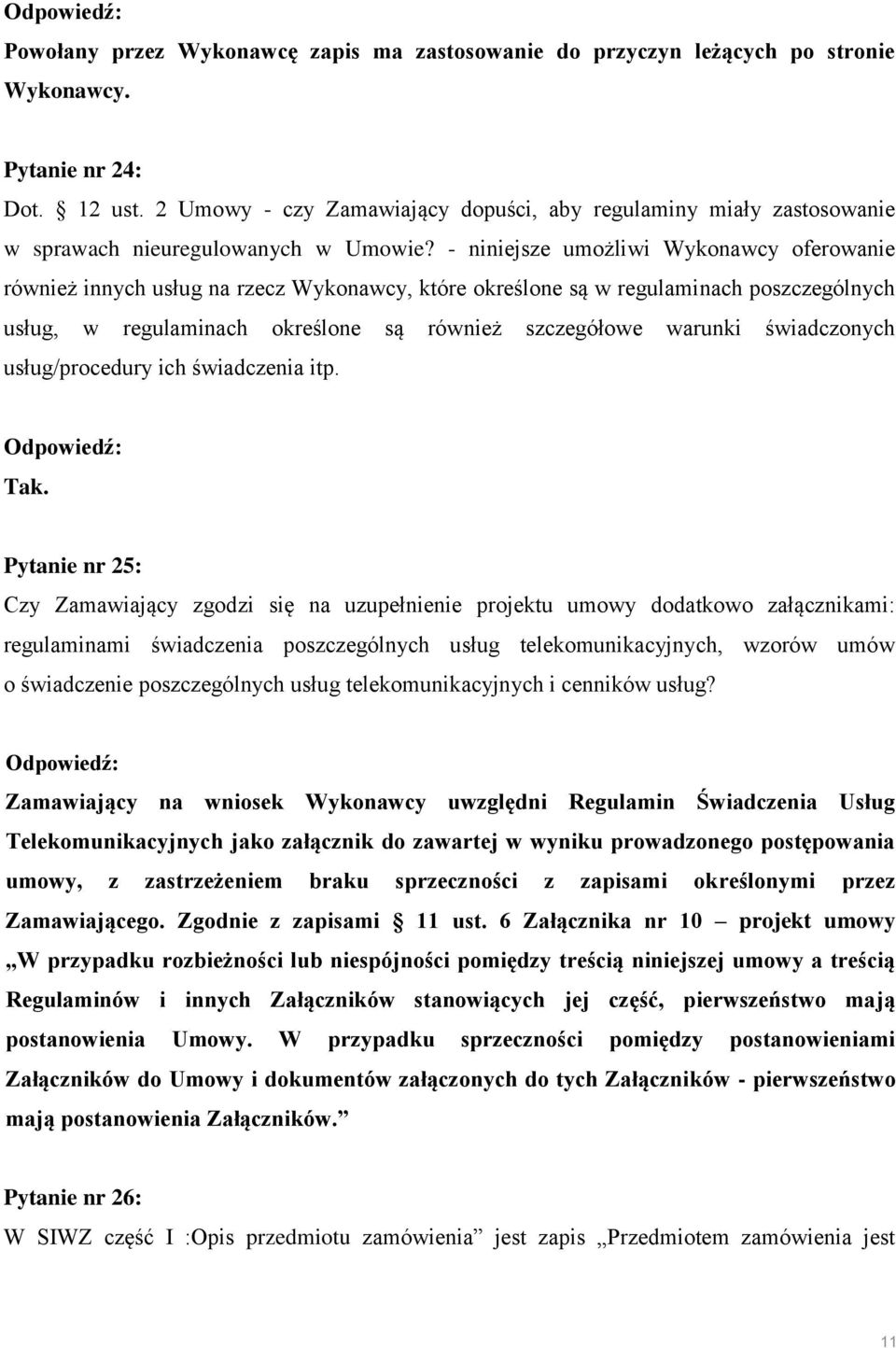 Odpowiedź:
Powołany przez Wykonawcę zapis ma zastosowanie do przyczyn leżących po stronie Wykonawcy.

Pytanie nr 24:
Dot. § 12 ust. 2 Umowy - czy Zamawiający dopuści, aby regulaminy miały zastosowanie w sprawach nieuregulowanych w Umowie? - niniejsze umożliwi Wykonawcy oferowanie również innych usług na rzecz Wykonawcy, które określone są w regulaminach poszczególnych usług, w regulaminach określone są również szczegółowe warunki świadczonych usług/procedury ich świadczenia itp.

Odpowiedź:
Tak.

Pytanie nr 25:
Czy Zamawiający zgodzi się na uzupełnienie projektu umowy dodatkowo załącznikami: regulaminami świadczenia poszczególnych usług telekomunikacyjnych, wzorów umów o świadczenie poszczególnych usług telekomunikacyjnych i cenników usług?

Odpowiedź:
Zamawiający na wniosek Wykonawcy uwzględni Regulamin Świadczenia Usług Telekomunikacyjnych jako załącznik do zawartej w wyniku prowadzonego postępowania umowy, z zastrzeżeniem braku sprzeczności z zapisami określonymi przez Zamawiającego. Zgodnie z zapisami § 11 ust. 6 Załącznika nr 10 – projekt umowy „W przypadku rozbieżności lub niespójności pomiędzy treścią niniejszej umowy a treścią Regulaminów i innych Załączników stanowiących jej część, pierwszeństwo mają postanowienia Umowy. W przypadku sprzeczności pomiędzy postanowieniami Załączników do Umowy i dokumentów załączonych do tych Załączników - pierwszeństwo mają postanowienia Załączników.”

Pytanie nr 26:
W SIWZ część I :Opis przedmiotu zamówienia” jest zapis „Przedmiotem zamówienia jest

11